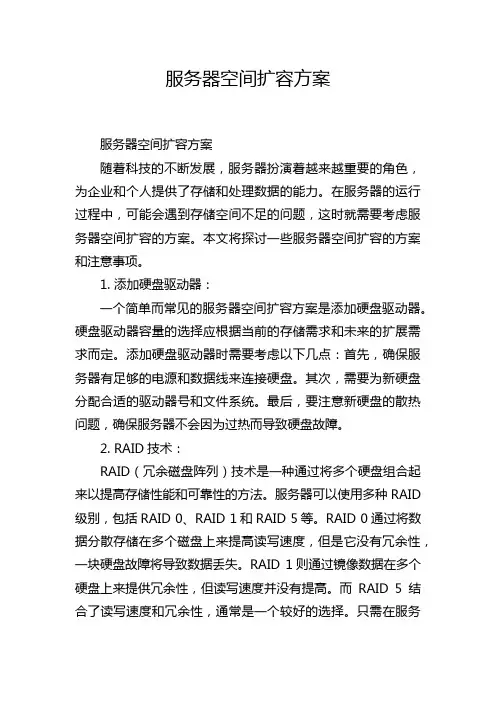 服务器空间扩容方案

服务器空间扩容方案

随着科技的不断发展，服务器扮演着越来越重要的角色，为企业和个人提供了存储和处理数据的能力。在服务器的运行过程中，可能会遇到存储空间不足的问题，这时就需要考虑服务器空间扩容的方案。本文将探讨一些服务器空间扩容的方案和注意事项。

1. 添加硬盘驱动器：

一个简单而常见的服务器空间扩容方案是添加硬盘驱动器。硬盘驱动器容量的选择应根据当前的存储需求和未来的扩展需求而定。添加硬盘驱动器时需要考虑以下几点：首先，确保服务器有足够的电源和数据线来连接硬盘。其次，需要为新硬盘分配合适的驱动器号和文件系统。最后，要注意新硬盘的散热问题，确保服务器不会因为过热而导致硬盘故障。

2. RAID 技术：

RAID（冗余磁盘阵列）技术是一种通过将多个硬盘组合起来以提高存储性能和可靠性的方法。服务器可以使用多种 RAID 级别，包括 RAID 0、RAID 1 和 RAID 5 等。RAID 0 通过将数据分散存储在多个磁盘上来提高读写速度，但是它没有冗余性，一块硬盘故障将导致数据丢失。RAID 1 则通过镜像数据在多个硬盘上来提供冗余性，但读写速度并没有提高。而 RAID 5 结合了读写速度和冗余性，通常是一个较好的选择。只需在服务